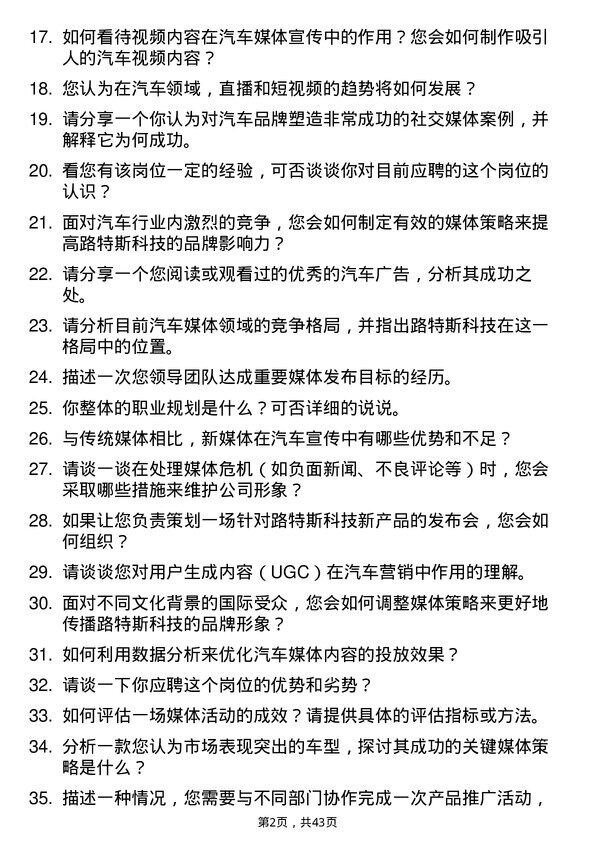 17. 如何看待视频内容在汽车媒体宣传中的作用？您会如何制作吸引人的汽车视频内容？

18. 您认为在汽车领域，直播和短视频的趋势将如何发展？

19. 请分享一个你认为对汽车品牌塑造非常成功的社交媒体案例，并解释它为何成功。

20. 看您有该岗位一定的经验，可否谈谈你对目前应聘的这个岗位的认识？

21. 面对汽车行业内激烈的竞争，您会如何制定有效的媒体策略来提高路特斯科技的品牌影响力？

22. 请分享一个您阅读或观看过的优秀的汽车广告，分析其成功之处。

23. 请分析目前汽车媒体领域的竞争格局，并指出路特斯科技在这一格局中的位置。

24. 描述一次您领导团队达成重要媒体发布目标的经历。

25. 你整体的职业规划是什么？可否详细的说说。

26. 与传统媒体相比，新媒体在汽车宣传中有哪些优势和不足？

27. 请谈一谈在处理媒体危机（如负面新闻、不良评论等）时，您会采取哪些措施来维护公司形象？

28. 如果让您负责策划一场针对路特斯科技新产品的发布会，您会如何组织？

29. 请谈谈您对用户生成内容（UGC）在汽车营销中作用的理解。

30. 面对不同文化背景的国际受众，您会如何调整媒体策略来更好地传播路特斯科技的品牌形象？

31. 如何利用数据分析来优化汽车媒体内容的投放效果？

32. 请谈一下你应聘这个岗位的优势和劣势？

33. 如何评估一场媒体活动的成效？请提供具体的评估指标或方法。

34. 分析一款您认为市场表现突出的车型，探讨其成功的关键媒体策略是什么？

35. 描述一种情况，您需要与不同部门协作完成一次产品推广活动，

第2页，共43页